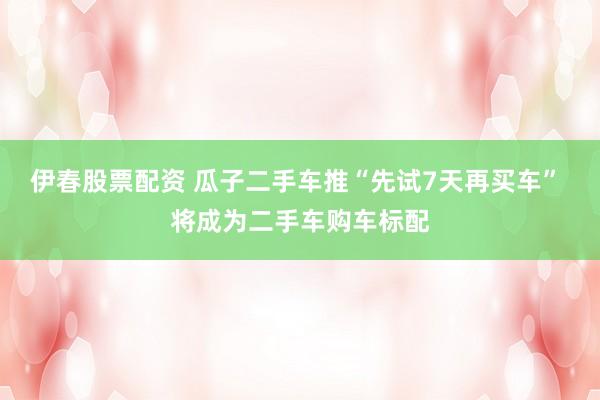 伊春股票配资 瓜子二手车推“先试7天再买车”将成为二手车购车标配